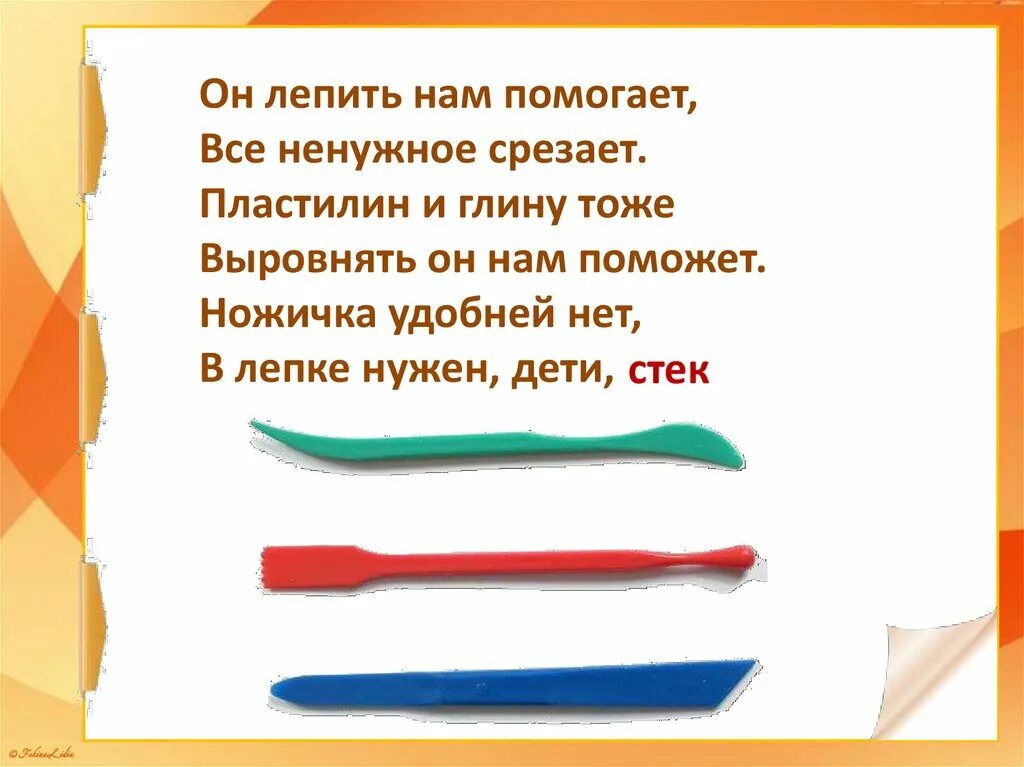 Он лепить нам помогает,
Все ненужное срезает.
Пластилин и глину тоже
Выровнять он нам поможет.
Ножичка удобней нет,
В лепке нужен, дети, стек

© FokinaLida